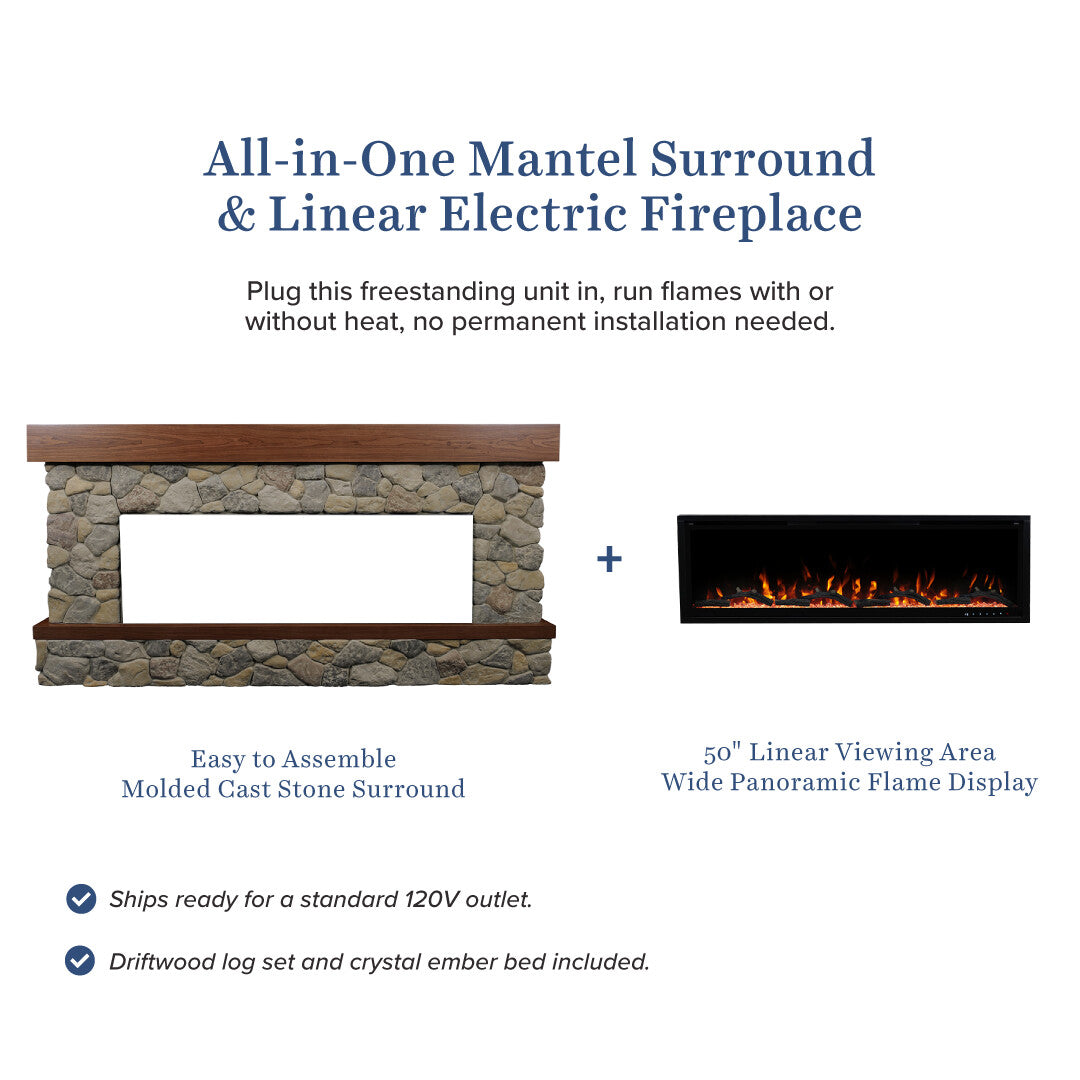 All-in-One Mantel Surround & Linear Electric Fireplace

Plug this freestanding unit in, run flames with or without heat, no permanent installation needed.

+

Easy to Assemble
Molded Cast Stone Surround

50" Linear Viewing Area
Wide Panoramic Flame Display

Ships ready for a standard 120V outlet.

Driftwood log set and crystal ember bed included.